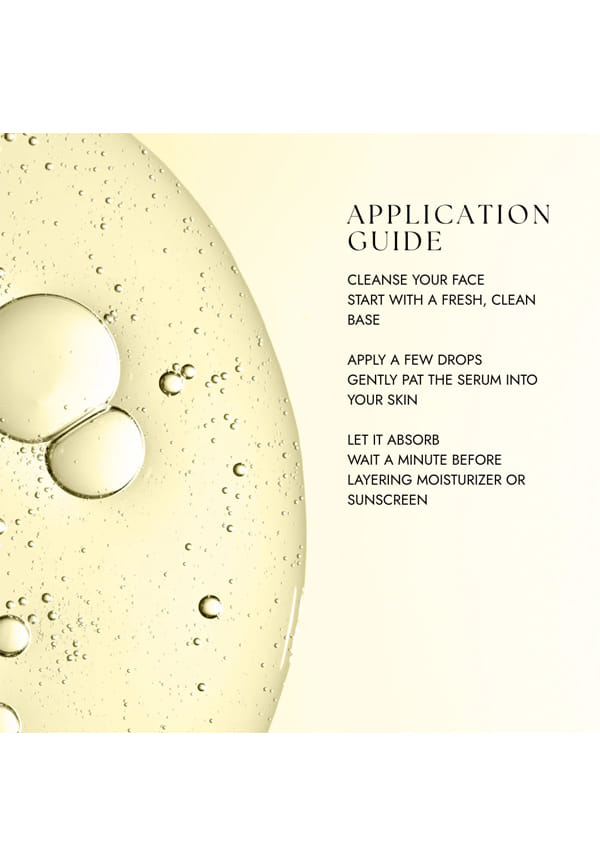 APPLICATION GUIDE

CLEANSE YOUR FACE
START WITH A FRESH, CLEAN BASE

APPLY A FEW DROPS
GENTLY PAT THE SERUM INTO YOUR SKIN

LET IT ABSORB
WAIT A MINUTE BEFORE LAYERING MOISTURIZER OR SUNSCREEN